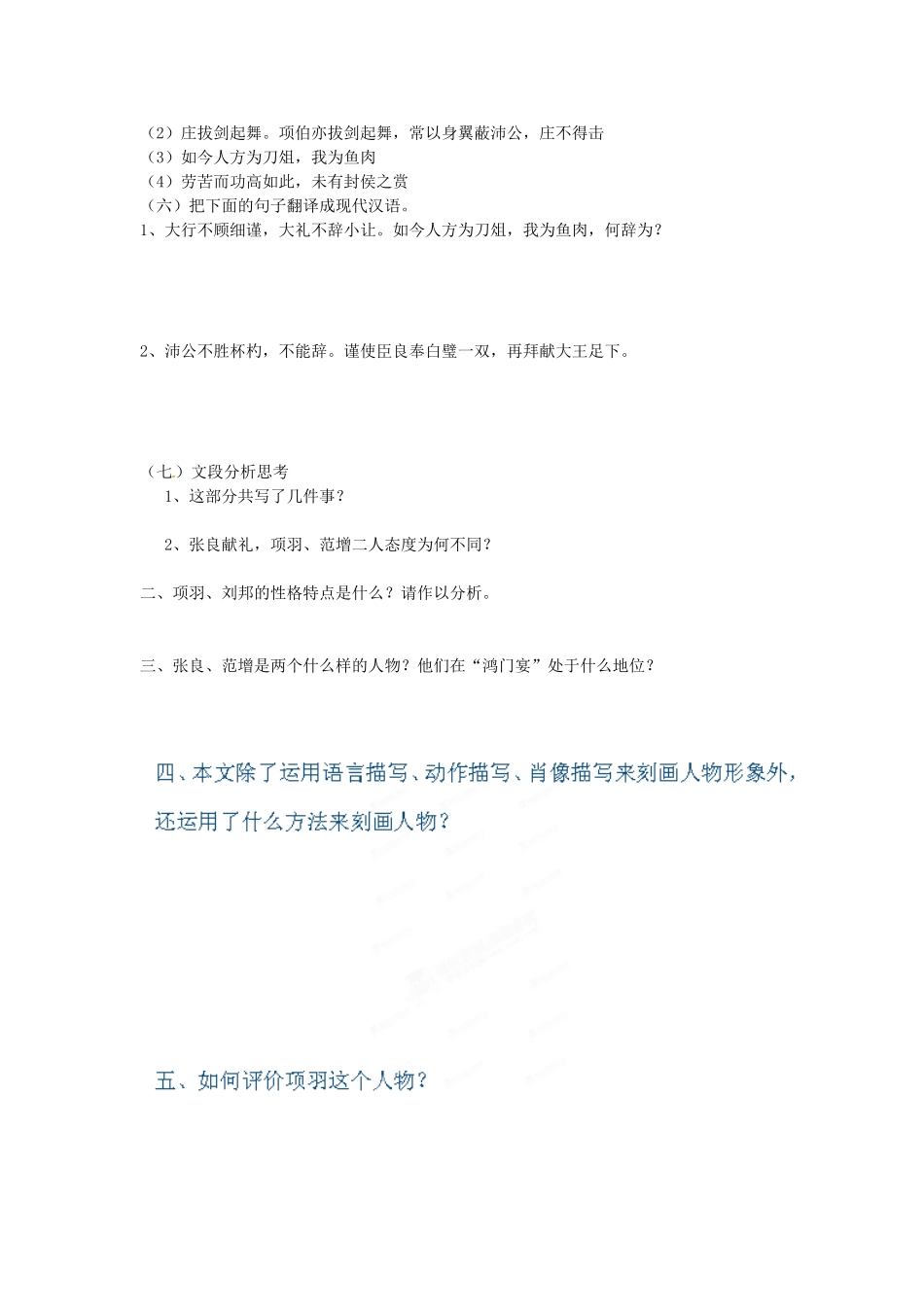 （2）庄拔剑起舞。项伯亦拔剑起舞，常以身翼蔽沛公，庄不得击
（3）如今人方为刀俎，我为鱼肉
（4）劳苦而功高如此，未有封侯之赏
（六）把下面的句子翻译成现代汉语。
1、大行不顾细谨，大礼不辞小让。如今人方为刀俎，我为鱼肉，何辞为？

2、沛公不胜杯杓，不能辞。谨使臣良奉白璧一双，再拜献大王足下。

（七）文段分析思考
1、这部分共写了几件事？

2、张良献礼，项羽、范增二人态度为何不同？

二、项羽、刘邦的性格特点是什么？请作以分析。

三、张良、范增是两个什么样的人物？他们在“鸿门宴”处于什么地位？

四、本文除了运用语言描写、动作描写、肖像描写来刻画人物形象外，还运用了什么方法来刻画人物？

五、如何评价项羽这个人物？